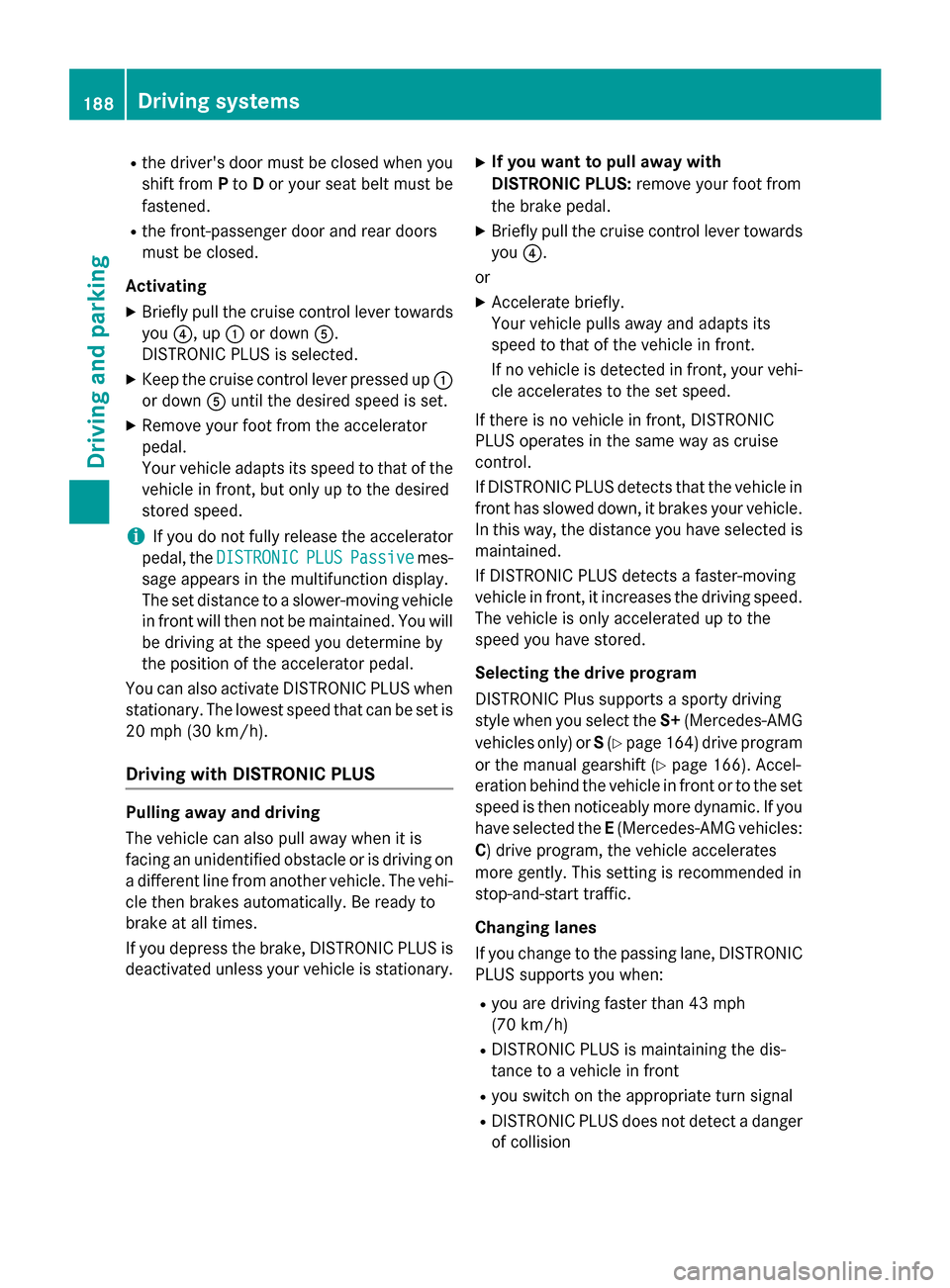 188 Driving systems

Driving and parking

- the driver's door must be closed when you shift from P to D or your seat belt must be fastened.
- the front-passenger door and rear doors must be closed.

Activating

▶ Briefly pull the cruise control lever towards you ④, up ① or down ⑤.
DISTRONIC PLUS is selected.

▶ Keep the cruise control lever pressed up ① or down ⑤ until the desired speed is set.

▶ Remove your foot from the accelerator pedal.
Your vehicle adapts its speed to that of the vehicle in front, but only up to the desired stored speed.

i If you do not fully release the accelerator pedal, the DISTRONIC PLUS Passive message appears in the multifunction display. The set distance to a slower-moving vehicle in front will then not be maintained. You will be driving at the speed you determine by the position of the accelerator pedal.

You can also activate DISTRONIC PLUS when stationary. The lowest speed that can be set is 20 mph (30 km/h).

Driving with DISTRONIC PLUS

Pulling away and driving

The vehicle can also pull away when it is facing an unidentified obstacle or is driving on a different line from another vehicle. The vehicle then brakes automatically. Be ready to brake at all times.

If you depress the brake, DISTRONIC PLUS is deactivated unless your vehicle is stationary.

▶ If you want to pull away with DISTRONIC PLUS: remove your foot from the brake pedal.

▶ Briefly pull the cruise control lever towards you ④.

or

▶ Accelerate briefly.
Your vehicle pulls away and adapts its speed to that of the vehicle in front.
If no vehicle is detected in front, your vehicle accelerates to the set speed.

If there is no vehicle in front, DISTRONIC PLUS operates in the same way as cruise control.

If DISTRONIC PLUS detects that the vehicle in front has slowed down, it brakes your vehicle. In this way, the distance you have selected is maintained.

If DISTRONIC PLUS detects a faster-moving vehicle in front, it increases the driving speed. The vehicle is only accelerated up to the speed you have stored.

Selecting the drive program

DISTRONIC Plus supports a sporty driving style when you select the S+ (Mercedes-AMG vehicles only) or S (▷ page 164) drive program or the manual gearshift (▷ page 166). Acceleration behind the vehicle in front or to the set speed is then noticeably more dynamic. If you have selected the E (Mercedes-AMG vehicles: C) drive program, the vehicle accelerates more gently. This setting is recommended in stop-and-start traffic.

Changing lanes

If you change to the passing lane, DISTRONIC PLUS supports you when:

- you are driving faster than 43 mph (70 km/h)
- DISTRONIC PLUS is maintaining the distance to a vehicle in front
- you switch on the appropriate turn signal
- DISTRONIC PLUS does not detect a danger of collision

carmanualsonline.info